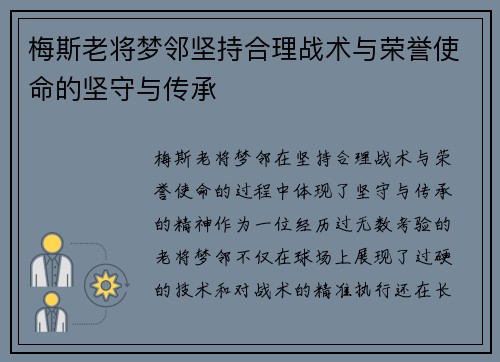 梅斯老将梦邻坚持合理战术与荣誉使命的坚守与传承

梅斯老将梦邻在坚持合理战术与荣誉使命的过程中体现了坚守与传承的精神作为一位经历过无数考验的老将梦邻不仅在球场上展现了过硬的技术和对战术的精准执行还在长